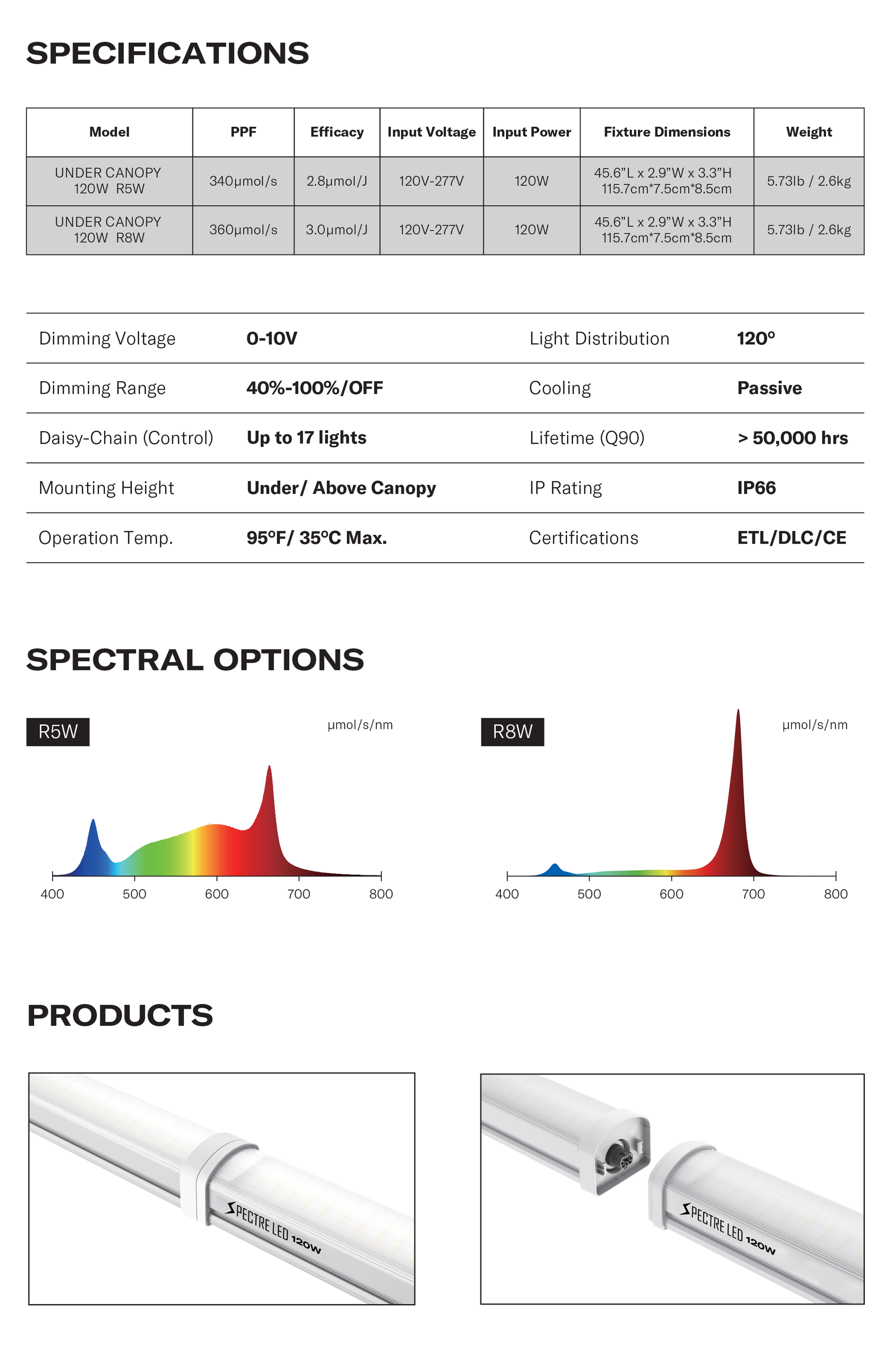 SPECIFICATIONS

| Model | PPF | Efficacy | Input Voltage | Input Power | Fixture Dimensions | Weight |
|---|---|---|---|---|---|---|
| UNDER CANOPY 120W R5W | 340μmol/s | 2.8μmol/J | 120V-277V | 120W | 45.6"L x 2.9"W x 3.3"H 115.7cm*7.5cm*8.5cm | 5.73lb / 2.6kg |
| UNDER CANOPY 120W R8W | 360μmol/s | 3.0μmol/J | 120V-277V | 120W | 45.6"L x 2.9"W x 3.3"H 115.7cm*7.5cm*8.5cm | 5.73lb / 2.6kg |

Dimming Voltage 0-10V
Dimming Range 40%-100%/OFF
Daisy-Chain (Control) Up to 17 lights
Mounting Height Under/ Above Canopy
Operation Temp. 95°F/ 35°C Max.

Light Distribution 120°
Cooling Passive
Lifetime (Q90) > 50,000 hrs
IP Rating IP66
Certifications ETL/DLC/CE

SPECTRAL OPTIONS

R5W
μmol/s/nm
400 500 600 700 800

R8W
μmol/s/nm
400 500 600 700 800

PRODUCTS

SPECTRE LED 120W

SPECTRE LED 120W